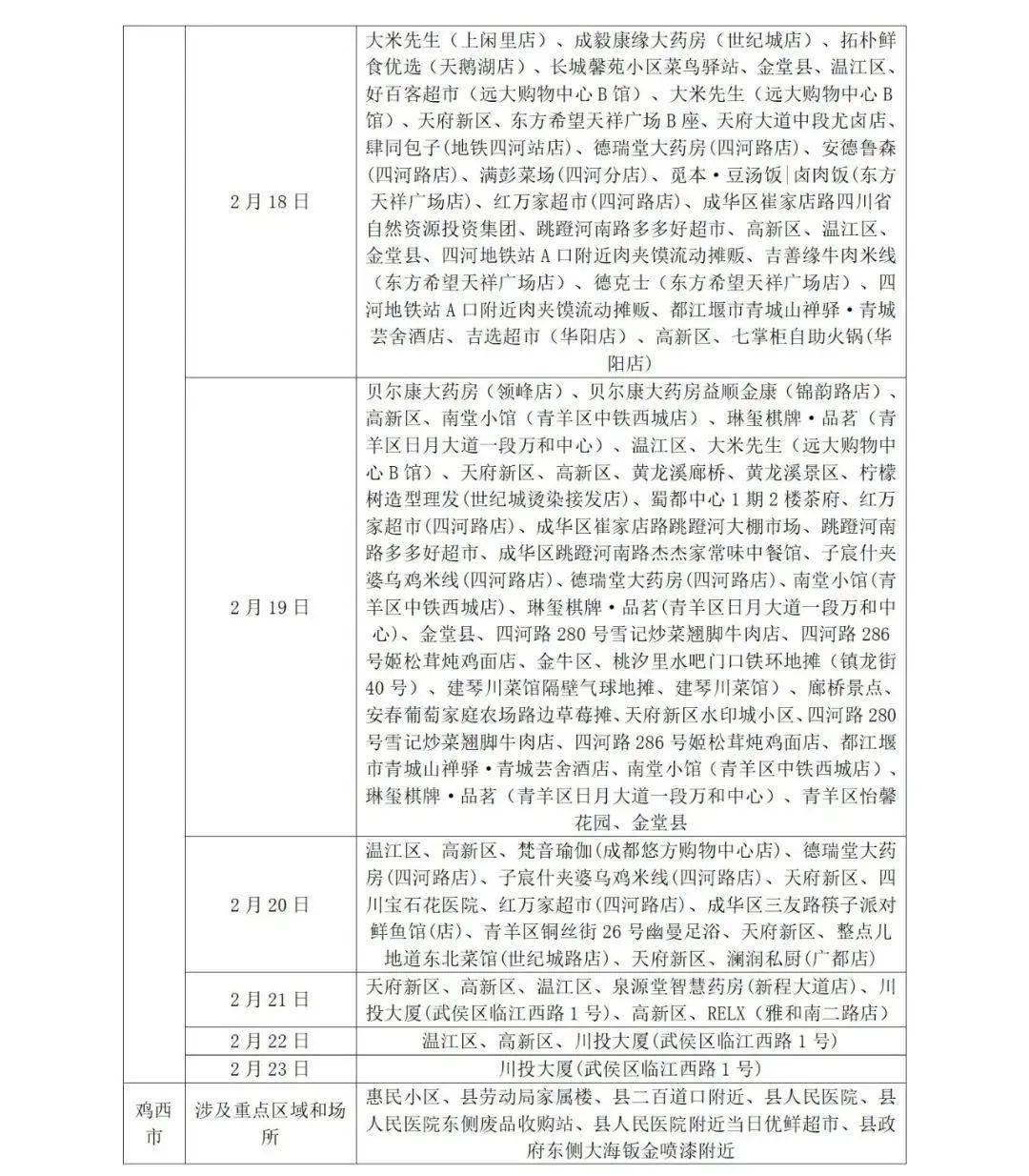 |  |  |  |
|---|---|---|
|  | 2月18日 | 大米先生（上闲里店）、成毅康缘大药房（世纪城店）、拓朴鲜食优选（天鹅湖店）、长城馨苑小区菜鸟驿站、金堂县、温江区、好百客超市（远大购物中心B馆）、大米先生（远大购物中心B馆）、天府新区、东方希望天祥广场B座、天府大道中段尤卤店、肆同包子(地铁四河站店)、德瑞堂大药房(四河路店)、安德鲁森(四河路店)、满彭菜场(四河分店)、觅本·豆汤饭\|卤肉饭(东方天祥广场店)、红万家超市(四河路店)、成华区崔家店路四川省自然资源投资集团、跳蹬河南路多多好超市、高新区、温江区、金堂县、四河地铁站A口附近肉夹馍流动摊贩、吉善缘牛肉米线（东方希望天祥广场店）、德克士（东方希望天祥广场店）、四河地铁站A口附近肉夹馍流动摊贩、都江堰市青城山禅驿·青城芸舍酒店、吉选超市（华阳店）、高新区、七掌柜自助火锅(华阳店) |
|  | 2月19日 | 贝尔康大药房（领峰店）、贝尔康大药房益顺金康（锦韵路店）、高新区、南堂小馆（青羊区中铁西城店）、琳玺棋牌·品茗（青羊区日月大道一段万和中心）、温江区、大米先生（远大购物中心B馆）、天府新区、高新区、黄龙溪廊桥、黄龙溪景区、柠檬树造型理发(世纪城烫染接发店)、蜀都中心1期2楼茶府、红万家超市(四河路店)、成华区崔家店路跳蹬河大棚市场、跳蹬河南路多多好超市、成华区跳蹬河南路杰杰家常味中餐馆、子宸什夹婆乌鸡米线(四河路店)、德瑞堂大药房(四河路店)、南堂小馆(青羊区中铁西城店)、琳玺棋牌·品茗(青羊区日月大道一段万和中心)、金堂县、四河路280号雪记炒菜翘脚牛肉店、四河路286号姬松茸炖鸡面店、金牛区、桃汐里水吧门口铁环地摊（镇龙街40号）、建琴川菜馆隔壁气球地摊、建琴川菜馆）、廊桥景点、安春葡萄家庭农场路边草莓摊、天府新区水印城小区、四河路280号雪记炒菜翘脚牛肉店、四河路286号姬松茸炖鸡面店、都江堰市青城山禅驿·青城芸舍酒店、南堂小馆（青羊区中铁西城店）、琳玺棋牌·品茗（青羊区日月大道一段万和中心）、青羊区怡馨花园、金堂县 |
|  | 2月20日 | 温江区、高新区、梵音瑜伽(成都悠方购物中心店)、德瑞堂大药房(四河路店)、子宸什夹婆乌鸡米线(四河路店)、天府新区、四川宝石花医院、红万家超市(四河路店)、成华区三友路筷子派对鲜鱼馆(店)、青羊区铜丝街26号幽曼足浴、天府新区、整点儿地道东北菜馆(世纪城路店)、天府新区、澜润私厨(广都店) |
|  | 2月21日 | 天府新区、高新区、温江区、泉源堂智慧药房(新程大道店)、川投大厦(武侯区临江西路1号)、高新区、RELX（雅和南二路店） |
|  | 2月22日 | 温江区、高新区、川投大厦(武侯区临江西路1号) |
|  | 2月23日 | 川投大厦(武侯区临江西路1号) |
| 鸡西市 | 涉及重点区域和场所 | 惠民小区、县劳动局家属楼、县二百道口附近、县人民医院、县人民医院东侧废品收购站、县人民医院附近当日优鲜超市、县政府东侧大海钣金喷漆附近 |